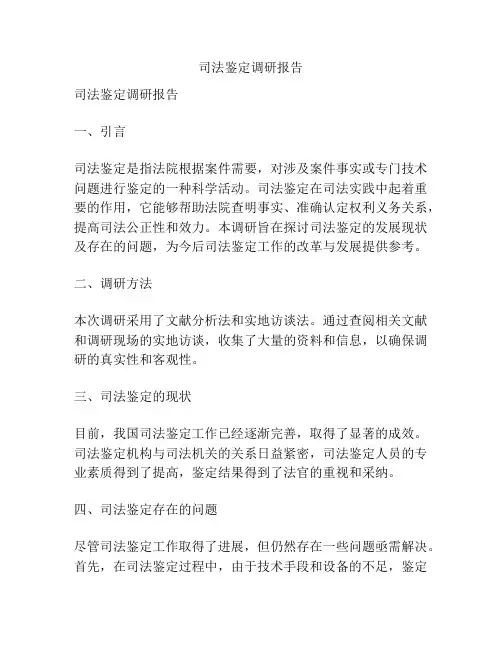 司法鉴定调研报告

司法鉴定调研报告

一、引言

司法鉴定是指法院根据案件需要，对涉及案件事实或专门技术问题进行鉴定的一种科学活动。司法鉴定在司法实践中起着重要的作用，它能够帮助法院查明事实、准确认定权利义务关系，提高司法公正性和效力。本调研旨在探讨司法鉴定的发展现状及存在的问题，为今后司法鉴定工作的改革与发展提供参考。

二、调研方法

本次调研采用了文献分析法和实地访谈法。通过查阅相关文献和调研现场的实地访谈，收集了大量的资料和信息，以确保调研的真实性和客观性。

三、司法鉴定的现状

目前，我国司法鉴定工作已经逐渐完善，取得了显著的成效。司法鉴定机构与司法机关的关系日益紧密，司法鉴定人员的专业素质得到了提高，鉴定结果得到了法官的重视和采纳。

四、司法鉴定存在的问题

尽管司法鉴定工作取得了进展，但仍然存在一些问题亟需解决。首先，在司法鉴定过程中，由于技术手段和设备的不足，鉴定